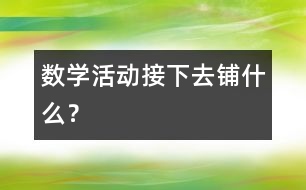 数学活动接下去铺什么？